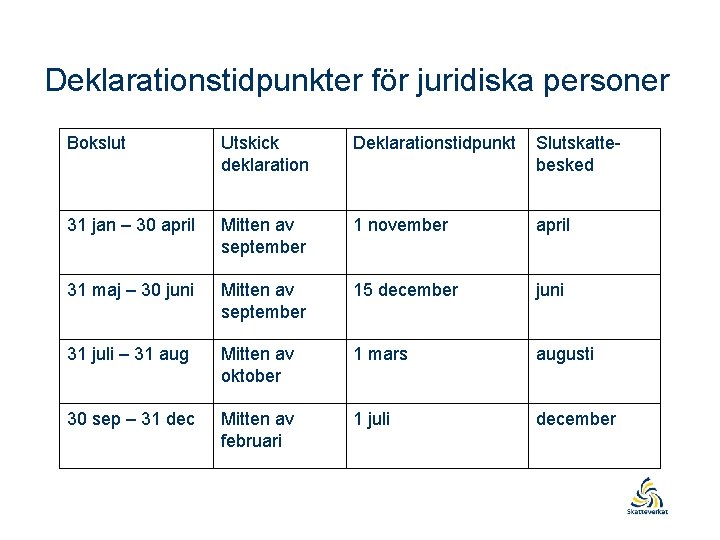 Deklarationstidpunkter för juridiska personer

| Bokslut | Utskick deklaration | Deklarationstidpunkt | Slutskattebesked |
|---|---|---|---|
| 31 jan – 30 april | Mitten av september | 1 november | april |
| 31 maj – 30 juni | Mitten av september | 15 december | juni |
| 31 juli – 31 aug | Mitten av oktober | 1 mars | augusti |
| 30 sep – 31 dec | Mitten av februari | 1 juli | december |

Skatteverket